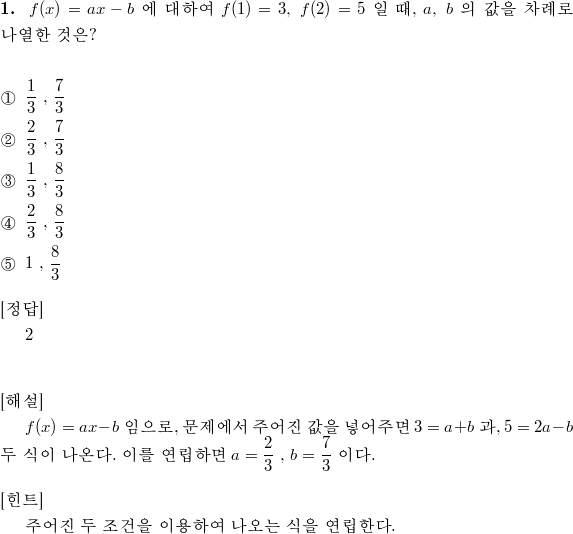 **1.** $f(x) = ax - b$ 에 대하여 $f(1) = 3$, $f(2) = 5$ 일 때, $a$, $b$ 의 값을 차례로 나열한 것은?

① $\frac{1}{3}$ , $\frac{7}{3}$
② $\frac{2}{3}$ , $\frac{7}{3}$
③ $\frac{1}{3}$ , $\frac{8}{3}$
④ $\frac{2}{3}$ , $\frac{8}{3}$
⑤ $1$ , $\frac{8}{3}$

[정답]
2

[해설]
$f(x) = ax - b$ 임으로, 문제에서 주어진 값을 넣어주면 $3 = a + b$ 과, $5 = 2a - b$ 두 식이 나온다. 이를 연립하면 $a = \frac{2}{3}$ , $b = \frac{7}{3}$ 이다.

[힌트]
주어진 두 조건을 이용하여 나오는 식을 연립한다.